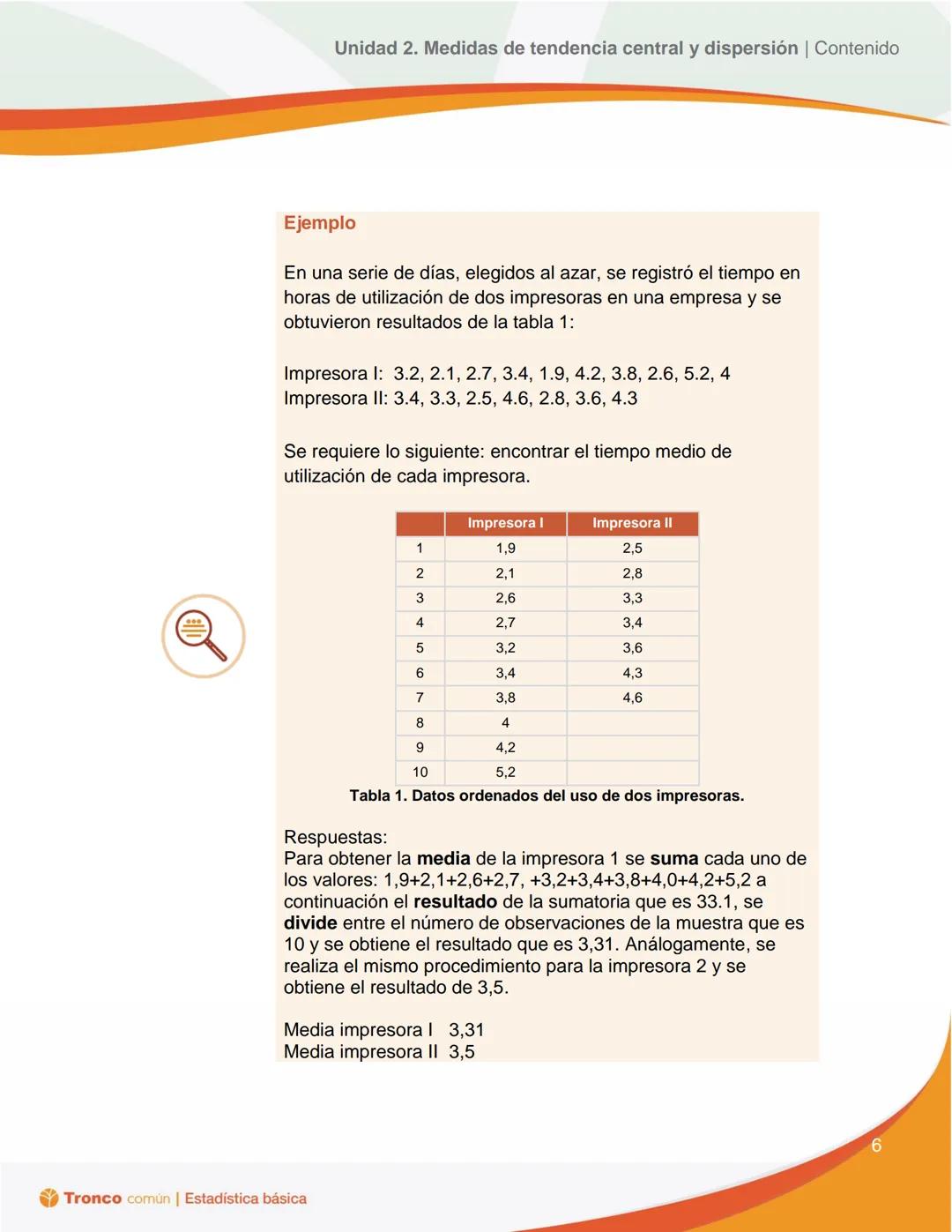 Unidad 2. Medidas de tendencia central y dispersión | Contenido

Ejemplo

En una serie de días, elegidos al azar, se registró el tiempo en horas de utilización de dos impresoras en una empresa y se obtuvieron resultados de la tabla 1:

Impresora I: 3.2, 2.1, 2.7, 3.4, 1.9, 4.2, 3.8, 2.6, 5.2, 4
Impresora II: 3.4, 3.3, 2.5, 4.6, 2.8, 3.6, 4.3

Se requiere lo siguiente: encontrar el tiempo medio de utilización de cada impresora.

| | Impresora I | Impresora II |
|---|---|---|
| 1 | 1,9 | 2,5 |
| 2 | 2,1 | 2,8 |
| 3 | 2,6 | 3,3 |
| 4 | 2,7 | 3,4 |
| 5 | 3,2 | 3,6 |
| 6 | 3,4 | 4,3 |
| 7 | 3,8 | 4,6 |
| 8 | 4 | |
| 9 | 4,2 | |
| 10 | 5,2 | |

Tabla 1. Datos ordenados del uso de dos impresoras.

Respuestas:
Para obtener la media de la impresora 1 se suma cada uno de los valores: 1,9+2,1+2,6+2,7, +3,2+3,4+3,8+4,0+4,2+5,2 a continuación el resultado de la sumatoria que es 33.1, se divide entre el número de observaciones de la muestra que es 10 y se obtiene el resultado que es 3,31. Análogamente, se realiza el mismo procedimiento para la impresora 2 y se obtiene el resultado de 3,5.

Media impresora I 3,31
Media impresora II 3,5

6

Tronco común | Estadística básica